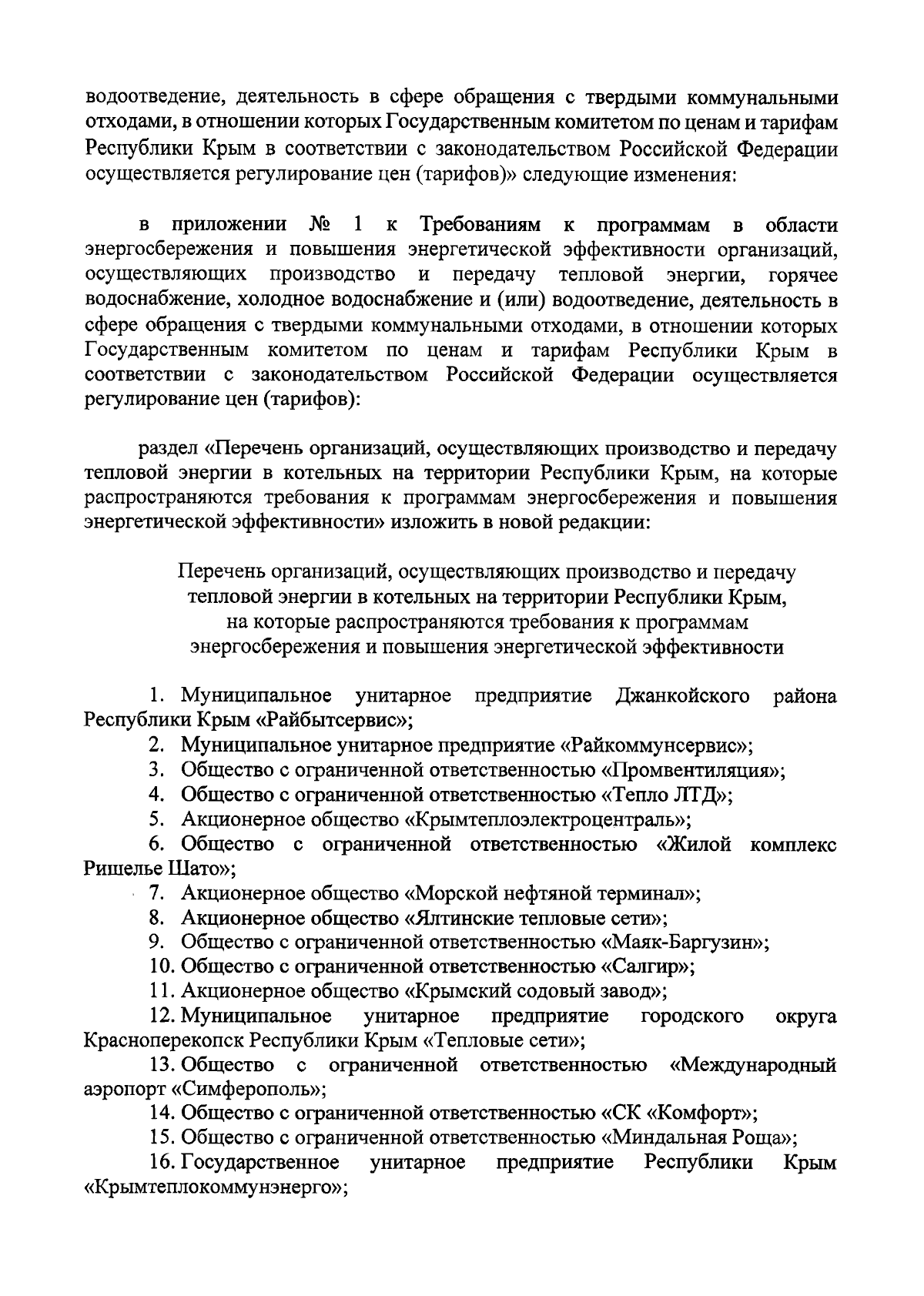 водоотведение, деятельность в сфере обращения с твердыми коммунальными отходами, в отношении которых Государственным комитетом по ценам и тарифам Республики Крым в соответствии с законодательством Российской Федерации осуществляется регулирование цен (тарифов)» следующие изменения:

в приложении № 1 к Требованиям к программам в области энергосбережения и повышения энергетической эффективности организаций, осуществляющих производство и передачу тепловой энергии, горячее водоснабжение, холодное водоснабжение и (или) водоотведение, деятельность в сфере обращения с твердыми коммунальными отходами, в отношении которых Государственным комитетом по ценам и тарифам Республики Крым в соответствии с законодательством Российской Федерации осуществляется регулирование цен (тарифов):

раздел «Перечень организаций, осуществляющих производство и передачу тепловой энергии в котельных на территории Республики Крым, на которые распространяются требования к программам энергосбережения и повышения энергетической эффективности» изложить в новой редакции:

Перечень организаций, осуществляющих производство и передачу тепловой энергии в котельных на территории Республики Крым, на которые распространяются требования к программам энергосбережения и повышения энергетической эффективности

1. Муниципальное унитарное предприятие Джанкойского района Республики Крым «Райбытсервис»;
2. Муниципальное унитарное предприятие «Райкоммунсервис»;
3. Общество с ограниченной ответственностью «Промвентиляция»;
4. Общество с ограниченной ответственностью «Тепло ЛТД»;
5. Акционерное общество «Крымтеплоэлектроцентраль»;
6. Общество с ограниченной ответственностью «Жилой комплекс Ришелье Шато»;
7. Акционерное общество «Морской нефтяной терминал»;
8. Акционерное общество «Ялтинские тепловые сети»;
9. Общество с ограниченной ответственностью «Маяк-Баргузин»;
10. Общество с ограниченной ответственностью «Салгир»;
11. Акционерное общество «Крымский содовый завод»;
12. Муниципальное унитарное предприятие городского округа Красноперекопск Республики Крым «Тепловые сети»;
13. Общество с ограниченной ответственностью «Международный аэропорт «Симферополь»;
14. Общество с ограниченной ответственностью «СК «Комфорт»;
15. Общество с ограниченной ответственностью «Миндальная Роща»;
16. Государственное унитарное предприятие Республики Крым «Крымтеплокоммунэнерго»;